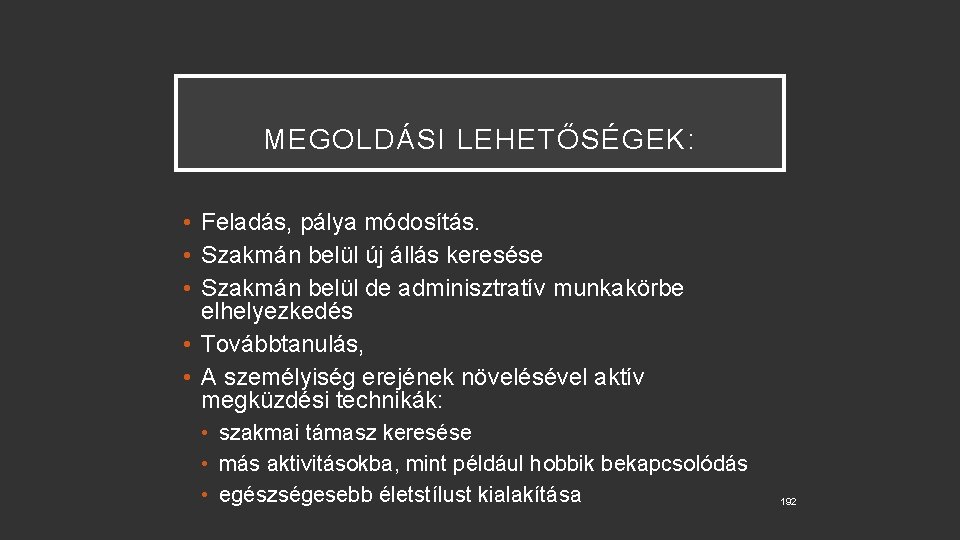 MEGOLDÁSI LEHETŐSÉGEK:

• Feladás, pálya módosítás.
• Szakmán belül új állás keresése
• Szakmán belül de adminisztratív munkakörbe elhelyezkedés
• Továbbtanulás,
• A személyiség erejének növelésével aktív megküzdési technikák:
  • szakmai támasz keresése
  • más aktivitásokba, mint például hobbik bekapcsolódás
  • egészségesebb életstílust kialakítása

192